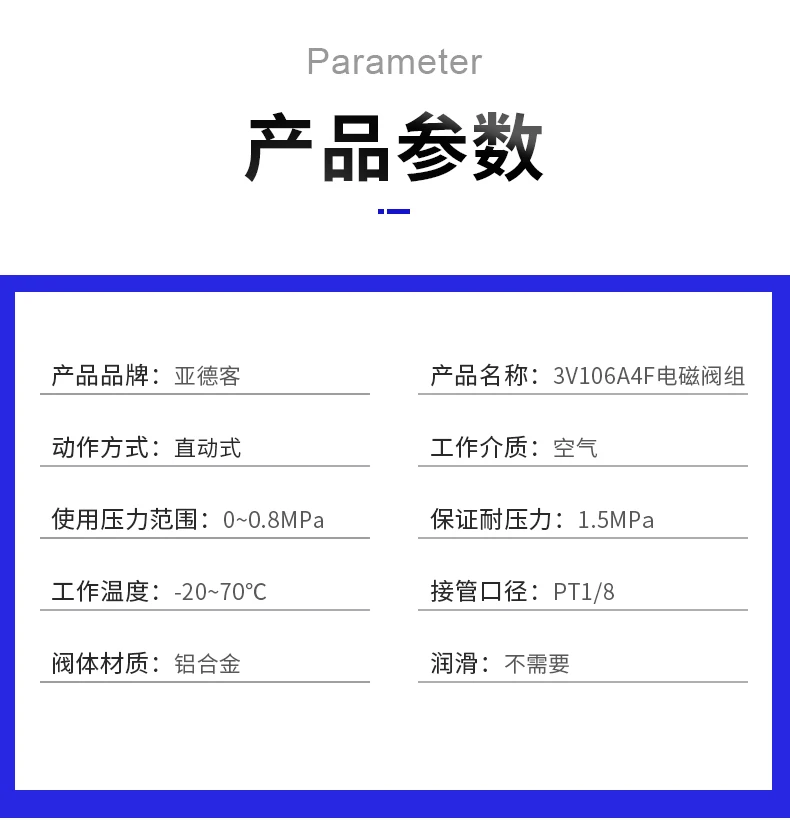 Parameter

产品参数

产品品牌：亚德客

动作方式：直动式

使用压力范围：0~0.8MPa

工作温度：-20~70℃

阀体材质：铝合金

产品名称：3V106A4F电磁阀组

工作介质：空气

保证耐压力：1.5MPa

接管口径：PT1/8

润滑：不需要